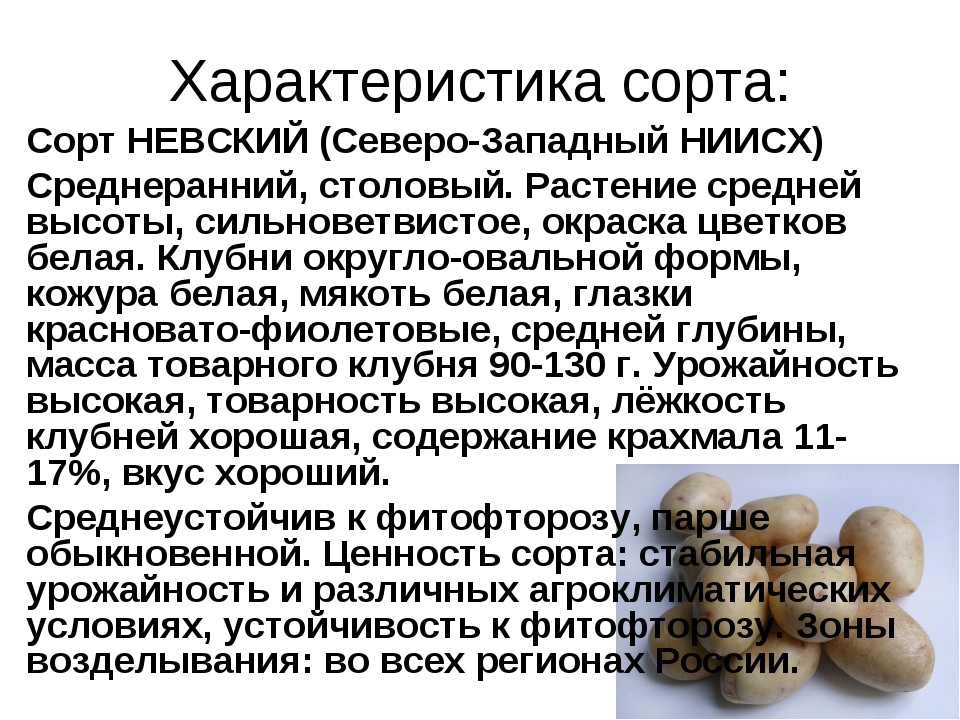 Характеристика сорта:

Сорт НЕВСКИЙ (Северо-Западный НИИСХ)

Среднеранний, столовый. Растение средней высоты, сильноветвистое, окраска цветков белая. Клубни округло-овальной формы, кожура белая, мякоть белая, глазки красновато-фиолетовые, средней глубины, масса товарного клубня 90-130 г. Урожайность высокая, товарность высокая, лёжкость клубней хорошая, содержание крахмала 11-17%, вкус хороший.

Среднеустойчив к фитофторозу, парше обыкновенной. Ценность сорта: стабильная урожайность и различных агроклиматических условиях, устойчивость к фитофторозу. Зоны возделывания: во всех регионах России.